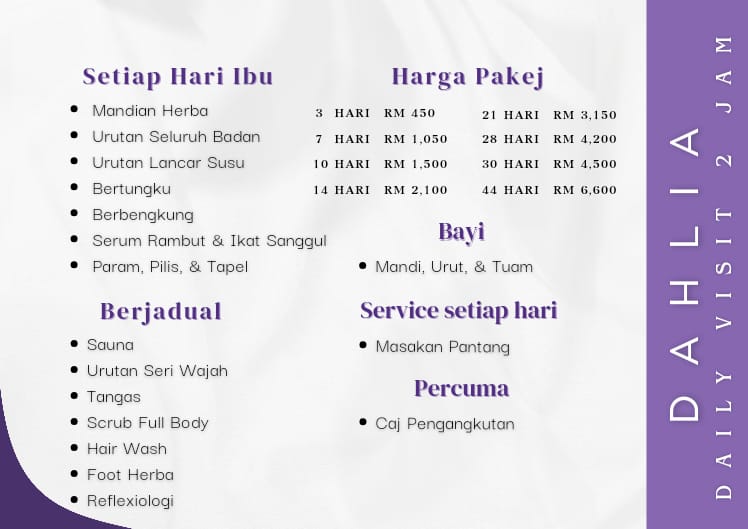 Setiap Hari Ibu

• Mandian Herba
• Urutan Seluruh Badan
• Urutan Lancar Susu
• Bertungku
• Berbengkung
• Serum Rambut & Ikat Sanggul
• Param, Pilis, & Tapel

Berjadual

• Sauna
• Urutan Seri Wajah
• Tangas
• Scrub Full Body
• Hair Wash
• Foot Herba
• Reflexiologi

Harga Pakej

3 HARI RM 450
7 HARI RM 1,050
10 HARI RM 1,500
14 HARI RM 2,100

21 HARI RM 3,150
28 HARI RM 4,200
30 HARI RM 4,500
44 HARI RM 6,600

Bayi

• Mandi, Urut, & Tuam

Service setiap hari

• Masakan Pantang

Percuma

• Caj Pengangkutan

DAHLIA
DAILY VISIT 2 JAM